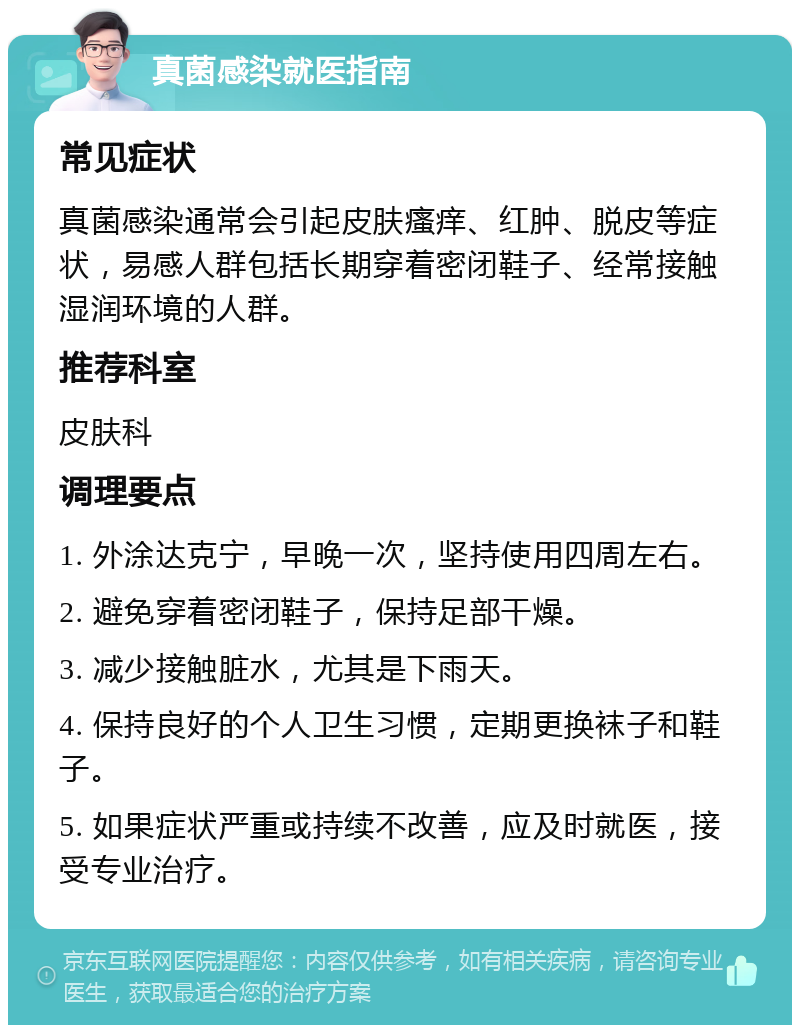 真菌感染就医指南

常见症状

真菌感染通常会引起皮肤瘙痒、红肿、脱皮等症状，易感人群包括长期穿着密闭鞋子、经常接触湿润环境的人群。

推荐科室

皮肤科

调理要点

1. 外涂达克宁，早晚一次，坚持使用四周左右。

2. 避免穿着密闭鞋子，保持足部干燥。

3. 减少接触脏水，尤其是下雨天。

4. 保持良好的个人卫生习惯，定期更换袜子和鞋子。

5. 如果症状严重或持续不改善，应及时就医，接受专业治疗。

京东互联网医院提醒您：内容仅供参考，如有相关疾病，请咨询专业医生，获取最适合您的治疗方案